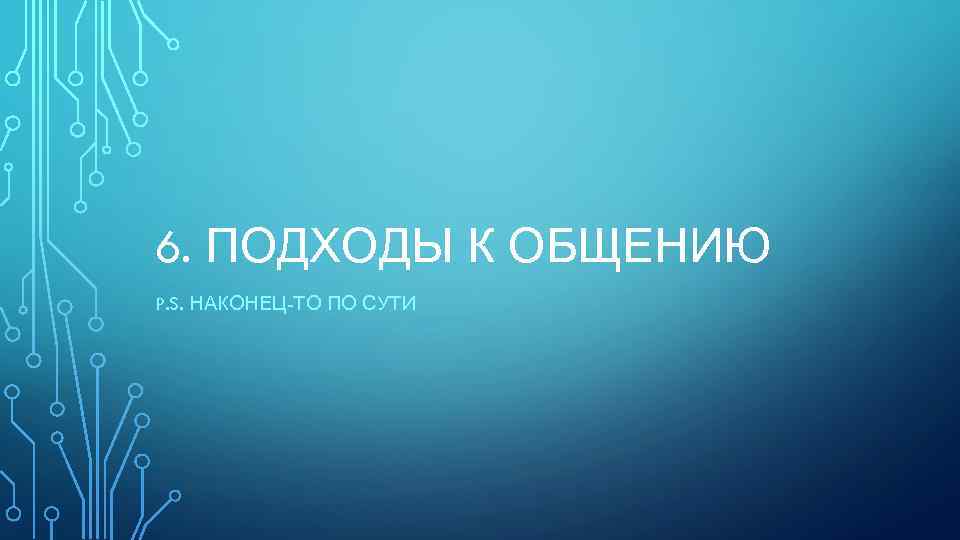 6. ПОДХОДЫ К ОБЩЕНИЮ

P.S. НАКОНЕЦ-ТО ПО СУТИ